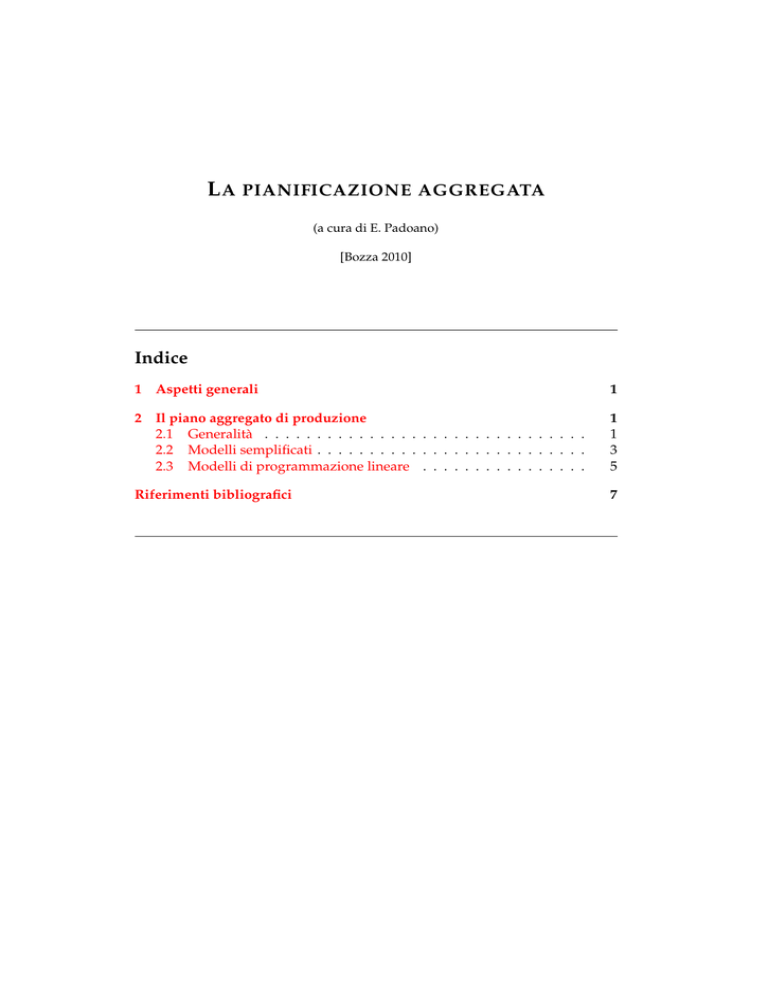 LA PIANIFICAZIONE AGGREGATA

(a cura di E. Padoano)

[Bozza 2010]

Indice

1 Aspetti generali 1

2 Il piano aggregato di produzione 1
2.1 Generalità . . . . . . . . . . . . . . . . . . . . . . . . . . . . . . . 1
2.2 Modelli semplificati . . . . . . . . . . . . . . . . . . . . . . . . . . 3
2.3 Modelli di programmazione lineare . . . . . . . . . . . . . . . . 5

Riferimenti bibliografici 7